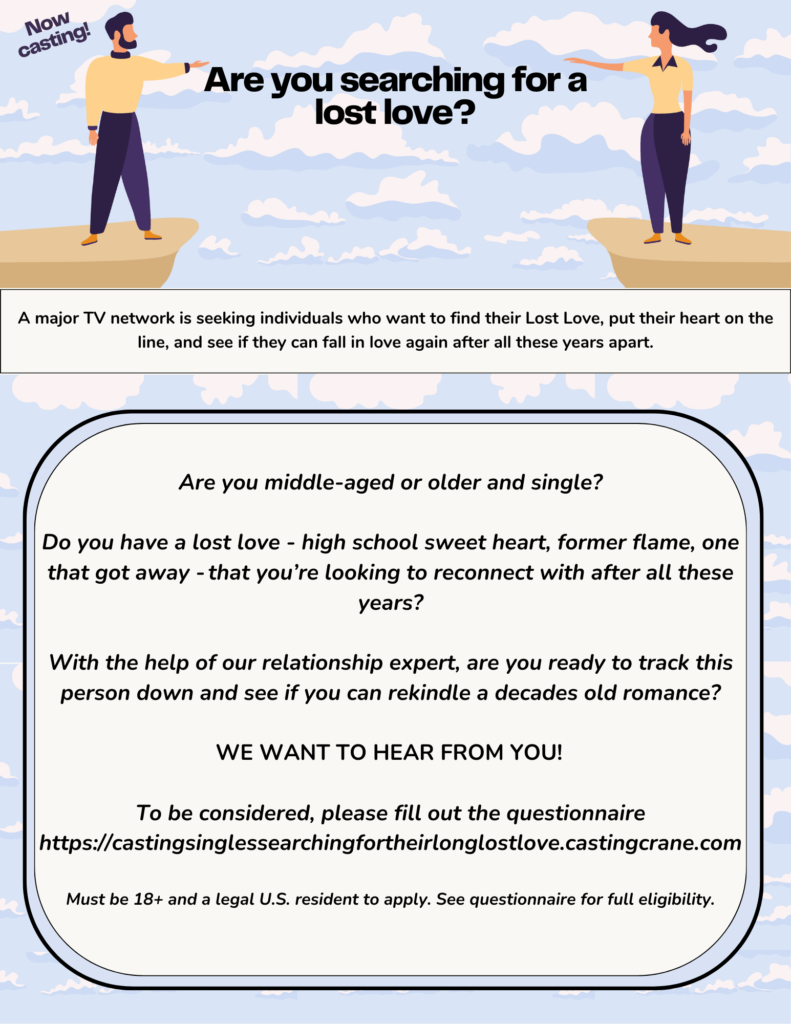 Now casting!

Are you searching for a lost love?

A major TV network is seeking individuals who want to find their Lost Love, put their heart on the line, and see if they can fall in love again after all these years apart.

Are you middle-aged or older and single?

Do you have a lost love - high school sweet heart, former flame, one that got away - that you're looking to reconnect with after all these years?

With the help of our relationship expert, are you ready to track this person down and see if you can rekindle a decades old romance?

WE WANT TO HEAR FROM YOU!

To be considered, please fill out the questionnaire https://castingsinglessearchingfortheirlonglostlove.castingcrane.com

Must be 18+ and a legal U.S. resident to apply. See questionnaire for full eligibility.